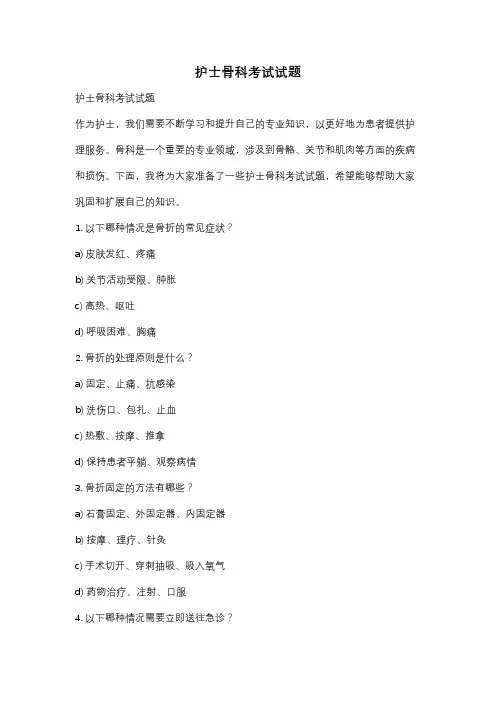 护士骨科考试试题

护士骨科考试试题

作为护士，我们需要不断学习和提升自己的专业知识，以更好地为患者提供护理服务。骨科是一个重要的专业领域，涉及到骨骼、关节和肌肉等方面的疾病和损伤。下面，我将为大家准备了一些护士骨科考试试题，希望能够帮助大家巩固和扩展自己的知识。

1. 以下哪种情况是骨折的常见症状？

a) 皮肤发红、疼痛

b) 关节活动受限、肿胀

c) 高热、呕吐

d) 呼吸困难、胸痛

2. 骨折的处理原则是什么？

a) 固定、止痛、抗感染

b) 洗伤口、包扎、止血

c) 热敷、按摩、推拿

d) 保持患者平躺、观察病情

3. 骨折固定的方法有哪些？

a) 石膏固定、外固定器、内固定器

b) 按摩、理疗、针灸

c) 手术切开、穿刺抽吸、吸入氧气

d) 药物治疗、注射、口服

4. 以下哪种情况需要立即送往急诊？